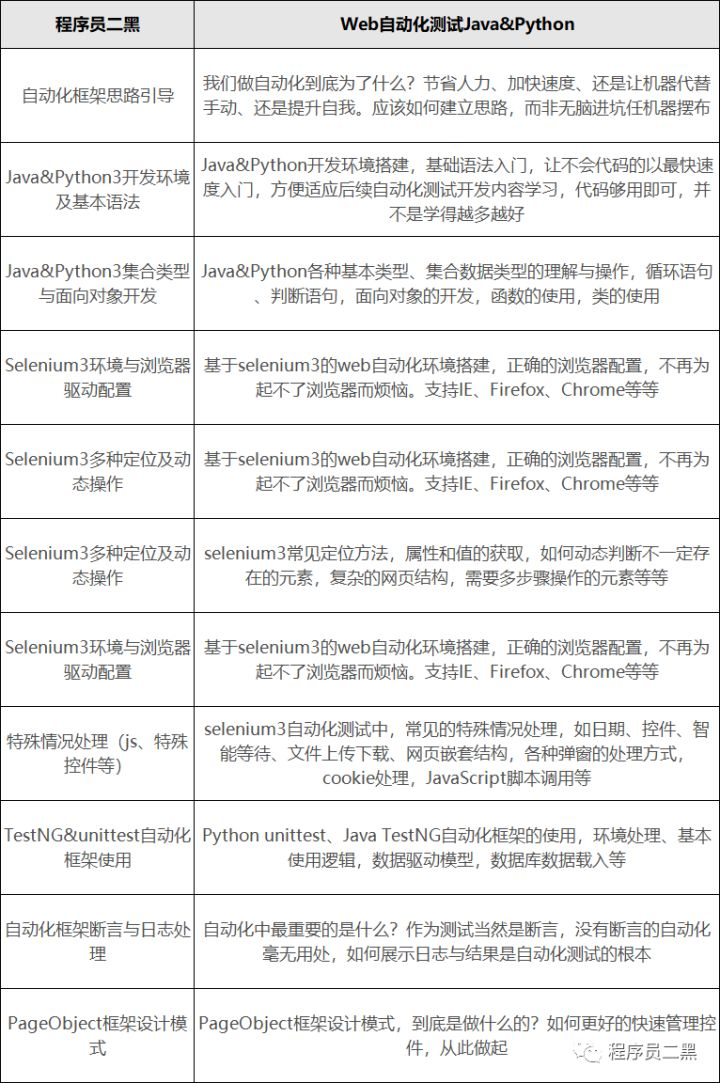 | 程序员二黑 | Web自动化测试Java&Python |
|---|---|
| 自动化框架思路引导 | 我们做自动化到底为了什么？节省人力、加快速度、还是让机器代替手动、还是提升自我。应该如何建立思路，而非无脑进坑任机器摆布 |
| Java&Python3开发环境及基本语法 | Java&Python开发环境搭建，基础语法入门，让不会代码的以最快速度入门，方便适应后续自动化测试开发内容学习，代码够用即可，并不是学得越多越好 |
| Java&Python3集合类型与面向对象开发 | Java&Python各种基本类型、集合数据类型的理解与操作，循环语句、判断语句，面向对象的开发，函数的使用，类的使用 |
| Selenium3环境与浏览器驱动配置 | 基于selenium3的web自动化环境搭建，正确的浏览器配置，不再为起不了浏览器而烦恼。支持IE、Firefox、Chrome等等 |
| Selenium3多种定位及动态操作 | 基于selenium3的web自动化环境搭建，正确的浏览器配置，不再为起不了浏览器而烦恼。支持IE、Firefox、Chrome等等 |
| Selenium3多种定位及动态操作 | selenium3常见定位方法，属性和值的获取，如何动态判断不一定存在的元素，复杂的网页结构，需要多步骤操作的元素等等 |
| Selenium3环境与浏览器驱动配置 | 基于selenium3的web自动化环境搭建，正确的浏览器配置，不再为起不了浏览器而烦恼。支持IE、Firefox、Chrome等等 |
| 特殊情况处理（js、特殊控件等） | selenium3自动化测试中，常见的特殊情况处理，如日期、控件、智能等待、文件上传下载、网页嵌套结构，各种弹窗的处理方式，cookie处理，JavaScript脚本调用等 |
| TestNG&unittest自动化框架使用 | Python unittest、Java TestNG自动化框架的使用，环境处理、基本使用逻辑，数据驱动模型，数据库数据载入等 |
| 自动化框架断言与日志处理 | 自动化中最重要的是什么？作为测试当然是断言，没有断言的自动化毫无用处，如何展示日志与结果是自动化测试的根本 |
| PageObject框架设计模式 | PageObject框架设计模式，到底是做什么的？如何更好的快速管理控件，从此做起 |

程序员二黑